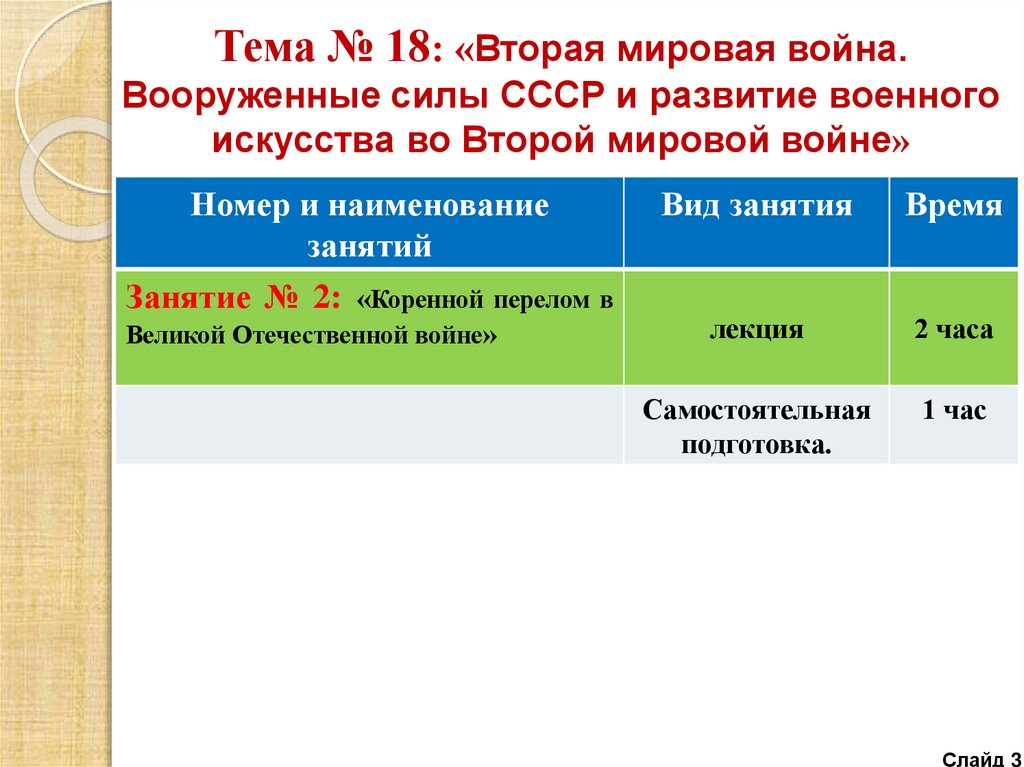 Тема № 18: «Вторая мировая война. Вооруженные силы СССР и развитие военного искусства во Второй мировой войне»

| Номер и наименование занятий | Вид занятия | Время |
|---|---|---|
| Занятие № 2: «Коренной перелом в Великой Отечественной войне» | лекция | 2 часа |
| | Самостоятельная подготовка. | 1 час |

Слайд 3